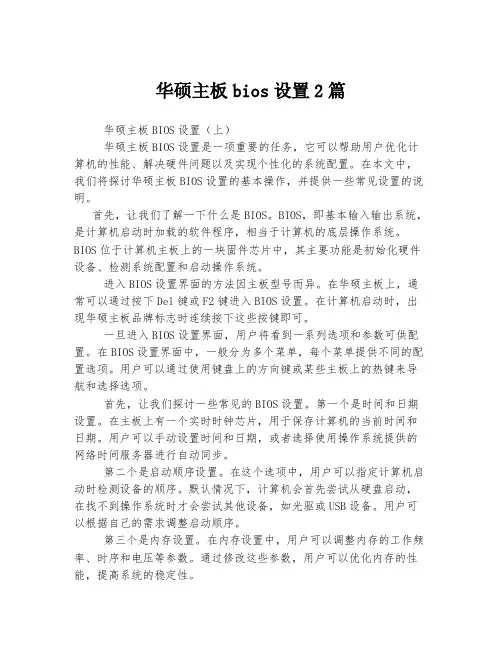 华硕主板 bios 设置 2 篇

华硕主板 BIOS 设置（上）

华硕主板 BIOS 设置是一项重要的任务，它可以帮助用户优化计算机的性能、解决硬件问题以及实现个性化的系统配置。在本文中，我们将探讨华硕主板 BIOS 设置的基本操作，并提供一些常见设置的说明。

首先，让我们了解一下什么是 BIOS。BIOS，即基本输入输出系统，是计算机启动时加载的软件程序，相当于计算机的底层操作系统。BIOS 位于计算机主板上的一块固件芯片中，其主要功能是初始化硬件设备、检测系统配置和启动操作系统。

进入 BIOS 设置界面的方法因主板型号而异。在华硕主板上，通常可以通过按下 Del 键或 F2 键进入 BIOS 设置。在计算机启动时，出现华硕主板品牌标志时连续按下这些按键即可。

一旦进入 BIOS 设置界面，用户将看到一系列选项和参数可供配置。在 BIOS 设置界面中，一般分为多个菜单，每个菜单提供不同的配置选项。用户可以通过使用键盘上的方向键或某些主板上的热键来导航和选择选项。

首先，让我们探讨一些常见的 BIOS 设置。第一个是时间和日期设置。在主板上有一个实时时钟芯片，用于保存计算机的当前时间和日期。用户可以手动设置时间和日期，或者选择使用操作系统提供的网络时间服务器进行自动同步。

第二个是启动顺序设置。在这个选项中，用户可以指定计算机启动时检测设备的顺序。默认情况下，计算机会首先尝试从硬盘启动，在找不到操作系统时才会尝试其他设备，如光驱或 USB 设备。用户可以根据自己的需求调整启动顺序。

第三个是内存设置。在内存设置中，用户可以调整内存的工作频率、时序和电压等参数。通过修改这些参数，用户可以优化内存的性能，提高系统的稳定性。